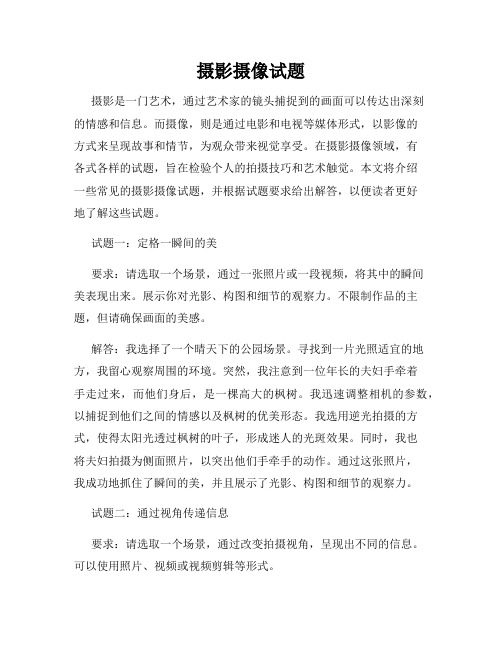 摄影摄像试题

摄影是一门艺术，通过艺术家的镜头捕捉到的画面可以传达出深刻的情感和信息。而摄像，则是通过电影和电视等媒体形式，以影像的方式来呈现故事和情节，为观众带来视觉享受。在摄影摄像领域，有各式各样的试题，旨在检验个人的拍摄技巧和艺术触觉。本文将介绍一些常见的摄影摄像试题，并根据试题要求给出解答，以便读者更好地了解这些试题。

试题一：定格一瞬间的美

要求：请选取一个场景，通过一张照片或一段视频，将其中的瞬间美表现出来。展示你对光影、构图和细节的观察力。不限制作品的主题，但请确保画面的美感。

解答：我选择了一个晴天下的公园场景。寻找到一片光照适宜的地方，我留心观察周围的环境。突然，我注意到一位年长的夫妇手牵着手走过来，而他们身后，是一棵高大的枫树。我迅速调整相机的参数，以捕捉到他们之间的情感以及枫树的优美形态。我选用逆光拍摄的方式，使得太阳光透过枫树的叶子，形成迷人的光斑效果。同时，我也将夫妇拍摄为侧面照片，以突出他们手牵手的动作。通过这张照片，我成功地抓住了瞬间的美，并且展示了光影、构图和细节的观察力。

试题二：通过视角传递信息

要求：请选取一个场景，通过改变拍摄视角，呈现出不同的信息。可以使用照片、视频或视频剪辑等形式。